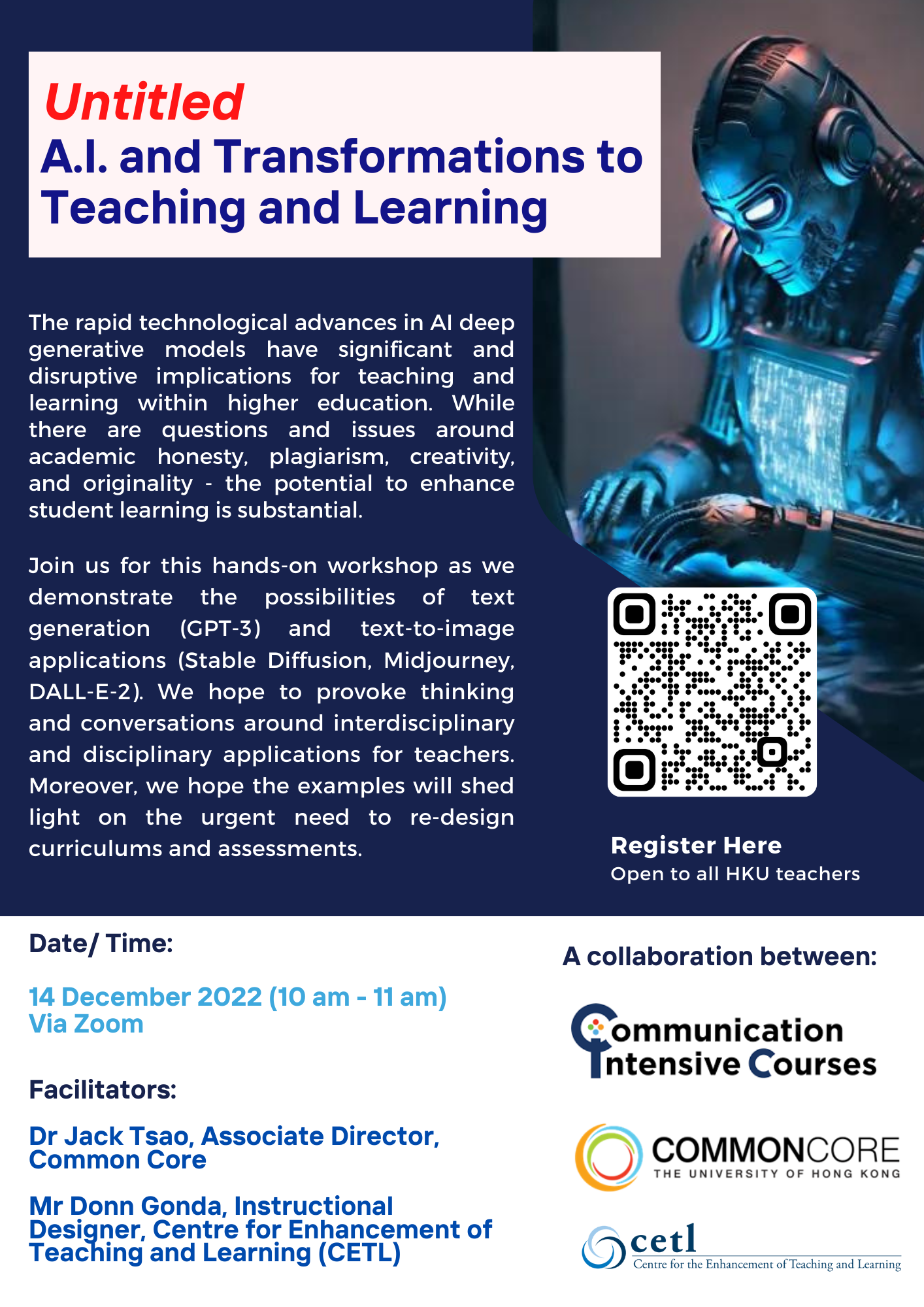 Untitled
A.I. and Transformations to Teaching and Learning

The rapid technological advances in AI deep generative models have significant and disruptive implications for teaching and learning within higher education. While there are questions and issues around academic honesty, plagiarism, creativity, and originality - the potential to enhance student learning is substantial.

Join us for this hands-on workshop as we demonstrate the possibilities of text generation (GPT-3) and text-to-image applications (Stable Diffusion, Midjourney, DALL-E-2). We hope to provoke thinking and conversations around interdisciplinary and disciplinary applications for teachers. Moreover, we hope the examples will shed light on the urgent need to re-design curriculums and assessments.

Register Here
Open to all HKU teachers

Date/ Time:

14 December 2022 (10 am - 11 am)
Via Zoom

Facilitators:

Dr Jack Tsao, Associate Director, Common Core

Mr Donn Gonda, Instructional Designer, Centre for Enhancement of Teaching and Learning (CETL)

A collaboration between:

Communication Intensive Courses

COMMONCORE
THE UNIVERSITY OF HONG KONG

cetl
Centre for the Enhancement of Teaching and Learning